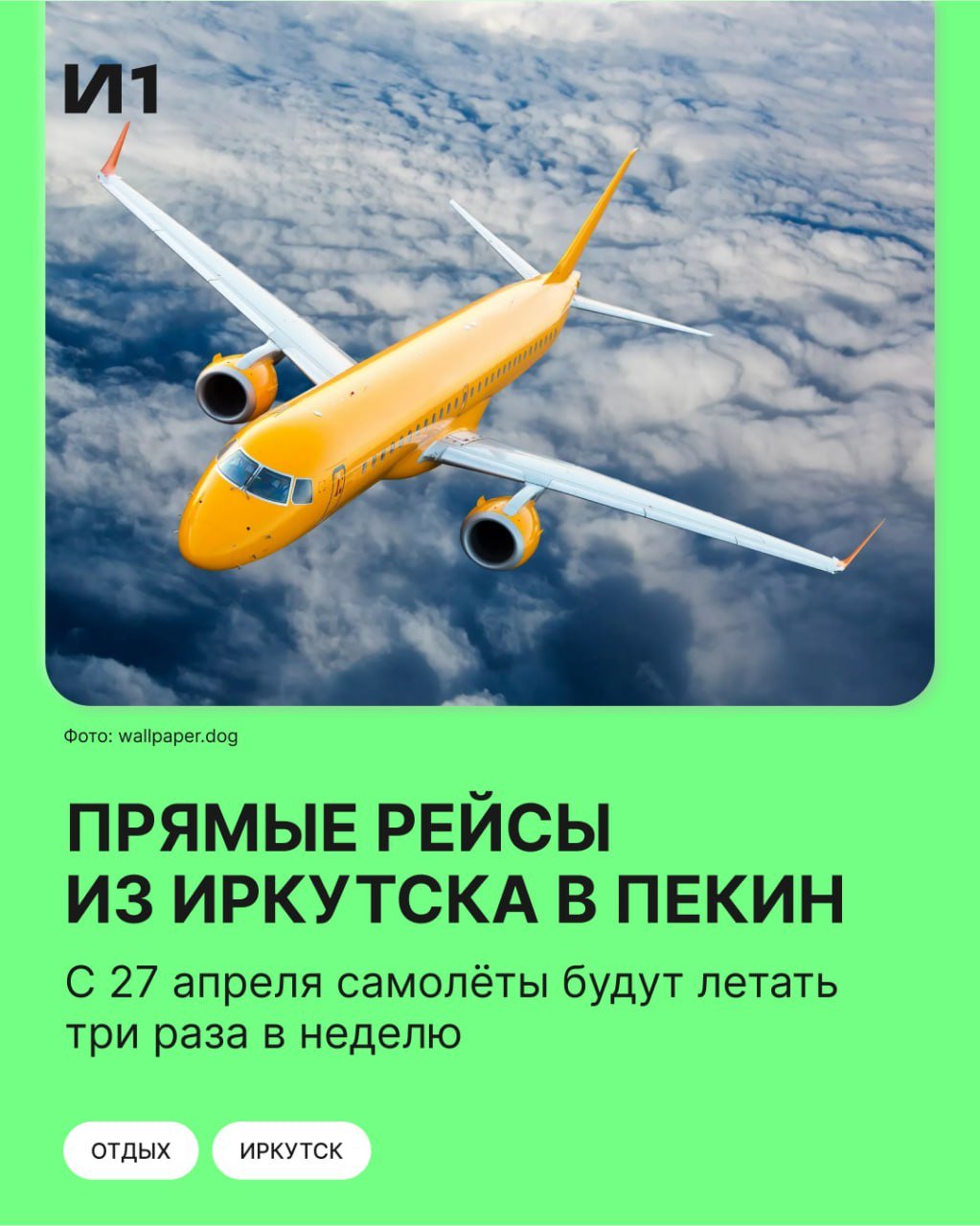 И1

Фото: wallpaper.dog

ПРЯМЫЕ РЕЙСЫ ИЗ ИРКУТСКА В ПЕКИН

С 27 апреля самолёты будут летать три раза в неделю

ОТДЫХ

ИРКУТСК